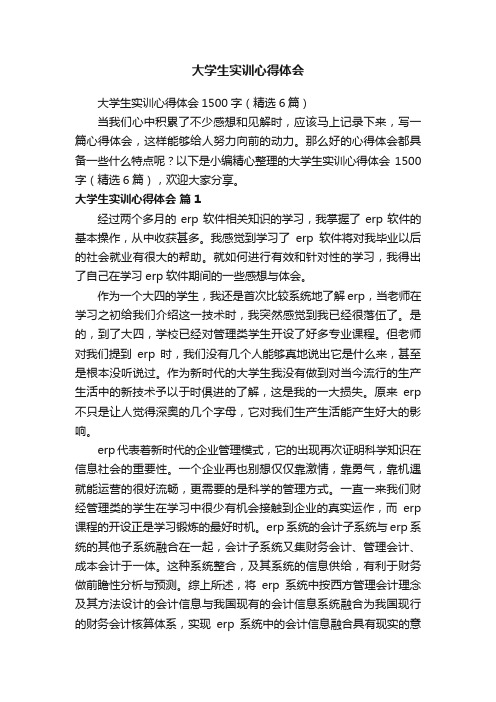 大学生实训心得体会

大学生实训心得体会 1500 字（精选 6 篇）

当我们心中积累了不少感想和见解时，应该马上记录下来，写一篇心得体会，这样能够给人努力向前的动力。那么好的心得体会都具备一些什么特点呢？以下是小编精心整理的大学生实训心得体会 1500 字（精选 6 篇），欢迎大家分享。

大学生实训心得体会 篇 1

经过两个多月的 erp 软件相关知识的学习，我掌握了 erp 软件的基本操作，从中收获甚多。我感觉到学习了 erp 软件将对我毕业以后的社会就业有很大的帮助。就如何进行有效和针对性的学习，我得出了自己在学习 erp 软件期间的一些感想与体会。

作为一个大四的学生，我还是首次比较系统地了解 erp，当老师在学习之初给我们介绍这一技术时，我突然感觉到我已经很落伍了。是的，到了大四，学校已经对管理类学生开设了好多专业课程。但老师对我们提到 erp 时，我们没有几个人能够真地说出它是什么来，甚至是根本没听说过。作为新时代的大学生我没有做到对当今流行的生产生活中的新技术予以于时俱进的了解，这是我的一大损失。原来 erp 不只是让人觉得深奥的几个字母，它对我们生产生活能产生好大的影响。

erp 代表着新时代的企业管理模式，它的出现再次证明科学知识在信息社会的重要性。一个企业再也别想仅仅靠激情，靠勇气，靠机遇就能运营的很好流畅，更需要的是科学的管理方式。一直一来我们财经管理类的学生在学习中很少有机会接触到企业的真实运作，而 erp 课程的开设正是学习锻炼的最好时机。erp 系统的会计子系统与 erp 系统的其他子系统融合在一起，会计子系统又集财务会计、管理会计、成本会计于一体。这种系统整合，及其系统的信息供给，有利于财务做前瞻性分析与预测。综上所述，将 erp 系统中按西方管理会计理念及其方法设计的会计信息与我国现有的会计信息系统融合为我国现行的财务会计核算体系，实现 erp 系统中的会计信息融合具有现实的意